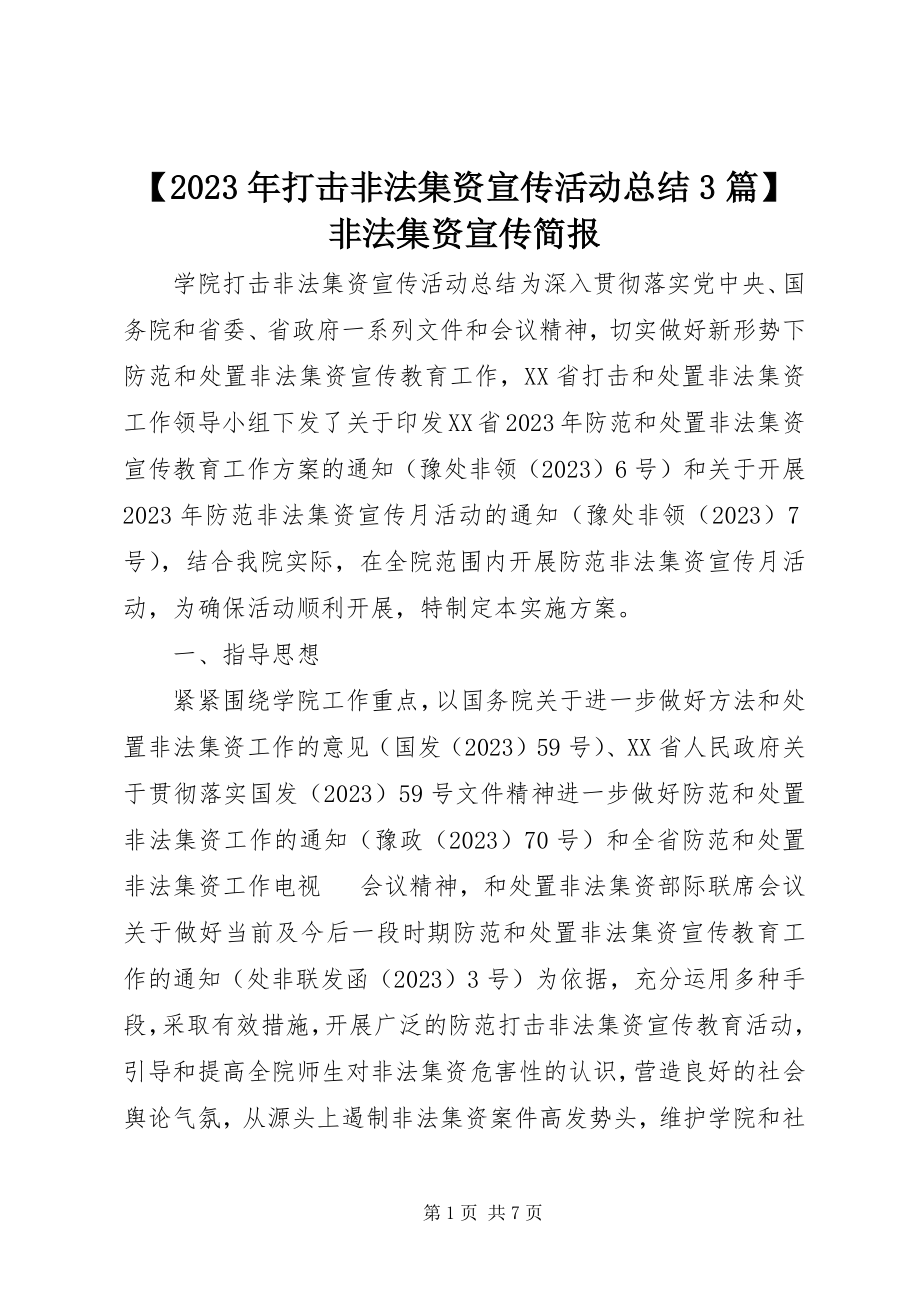 【2023年打击非法集资宣传活动总结3篇】非法集资宣传简报

学院打击非法集资宣传活动总结为深入贯彻落实党中央、国务院和省委、省政府一系列文件和会议精神，切实做好新形势下防范和处置非法集资宣传教育工作，XX省打击和处置非法集资工作领导小组下发了关于印发XX省2023年防范和处置非法集资宣传教育工作方案的通知（豫处非领（2023）6号）和关于开展2023年防范非法集资宣传月活动的通知（豫处非领（2023）7号），结合我院实际，在全院范围内开展防范非法集资宣传月活动，为确保活动顺利开展，特制定本实施方案。

一、指导思想

紧紧围绕学院工作重点，以国务院关于进一步做好方法和处置非法集资工作的意见（国发（2023）59号）、XX省人民政府关于贯彻落实国发（2023）59号文件精神进一步做好防范和处置非法集资工作的通知（豫政（2023）70号）和全省防范和处置非法集资工作电视　会议精神，和处置非法集资部际联席会议关于做好当前及今后一段时期防范和处置非法集资宣传教育工作的通知（处非联发函（2023）3号）为依据，充分运用多种手段，采取有效措施，开展广泛的防范打击非法集资宣传教育活动，引导和提高全院师生对非法集资危害性的认识，营造良好的社会舆论气氛，从源头上遏制非法集资案件高发势头，维护学院和社

第1页 共7页